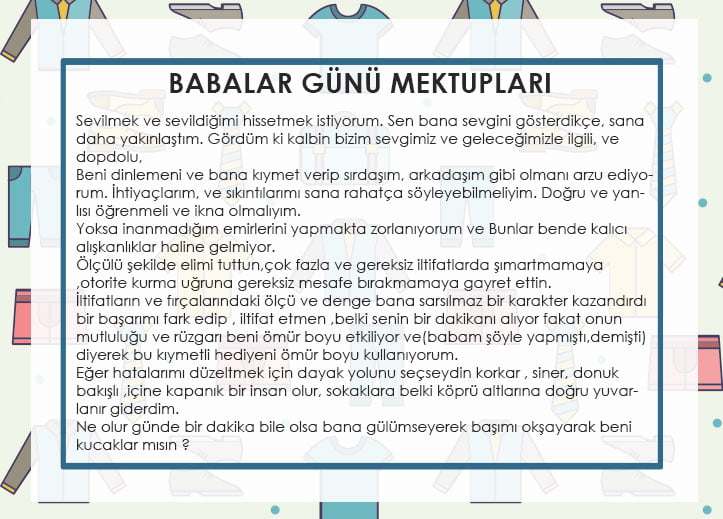 BABALAR GÜNÜ MEKTUPLARI

Sevilmek ve sevildiğimi hissetmek istiyorum. Sen bana sevgini gösterdikçe, sana daha yakınlaştım. Gördüm ki kalbin bizim sevgimiz ve geleceğimizle ilgili, ve dopdolu,
Beni dinlemeni ve bana kıymet verip sırdaşım, arkadaşım gibi olmanı arzu ediyorum. İhtiyaçlarım, ve sıkıntılarımı sana rahatça söyleyebilmeliyim. Doğru ve yanlısı öğrenmeli ve ikna olmalıyım.
Yoksa inanmadığım emirlerini yapmakta zorlanıyorum ve Bunlar bende kalıcı alışkanlıklar haline gelmiyor.
Ölçülü şekilde elimi tuttun,çok fazla ve gereksiz iltifatlarda şımartmamaya ,otorite kurma uğruna gereksiz mesafe bırakmamaya gayret ettin.
İltifatların ve fırçalarındaki ölçü ve denge bana sarsılmaz bir karakter kazandırdı bir başarımı fark edip , iltifat etmen ,belki senin bir dakikanı alıyor fakat onun mutluluğu ve rüzgarı beni ömür boyu etkiliyor ve(babam şöyle yapmıştı,demişti) diyerek bu kıymetli hediyeni ömür boyu kullanıyorum.
Eğer hatalarımı düzeltmek için dayak yolunu seçseydin korkar , siner, donuk bakışlı ,içine kapanık bir insan olur, sokaklara belki köprü altlarına doğru yuvarlanır giderdim.
Ne olur günde bir dakika bile olsa bana gülümseyerek başımı okşayarak beni kucaklar mısın ?